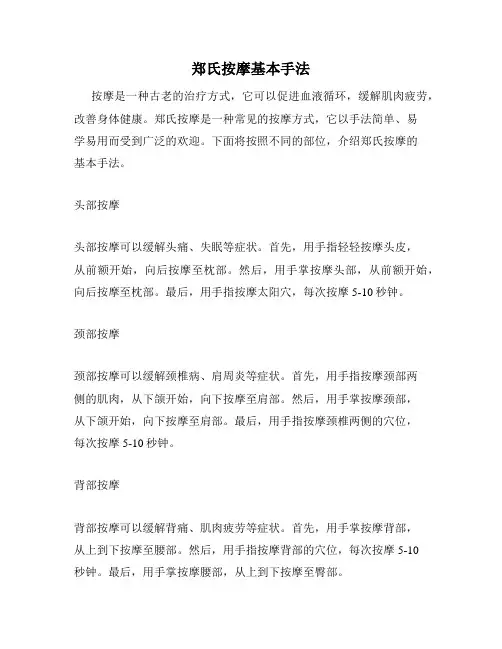 郑氏按摩基本手法

按摩是一种古老的治疗方式，它可以促进血液循环，缓解肌肉疲劳，改善身体健康。郑氏按摩是一种常见的按摩方式，它以手法简单、易学易用而受到广泛的欢迎。下面将按照不同的部位，介绍郑氏按摩的基本手法。

头部按摩

头部按摩可以缓解头痛、失眠等症状。首先，用手指轻轻按摩头皮，从前额开始，向后按摩至枕部。然后，用手掌按摩头部，从前额开始，向后按摩至枕部。最后，用手指按摩太阳穴，每次按摩 5-10 秒钟。

颈部按摩

颈部按摩可以缓解颈椎病、肩周炎等症状。首先，用手指按摩颈部两侧的肌肉，从下颌开始，向下按摩至肩部。然后，用手掌按摩颈部，从下颌开始，向下按摩至肩部。最后，用手指按摩颈椎两侧的穴位，每次按摩 5-10 秒钟。

背部按摩

背部按摩可以缓解背痛、肌肉疲劳等症状。首先，用手掌按摩背部，从上到下按摩至腰部。然后，用手指按摩背部的穴位，每次按摩 5-10 秒钟。最后，用手掌按摩腰部，从上到下按摩至臀部。